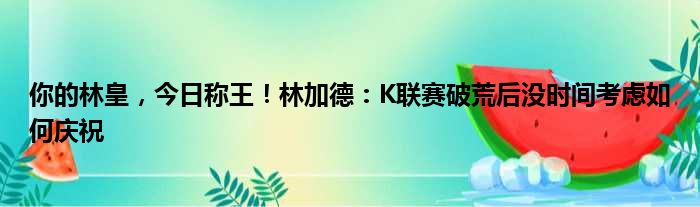 你的林皇，今日称王！林加德：K联赛破荒后没时间考虑如何庆祝